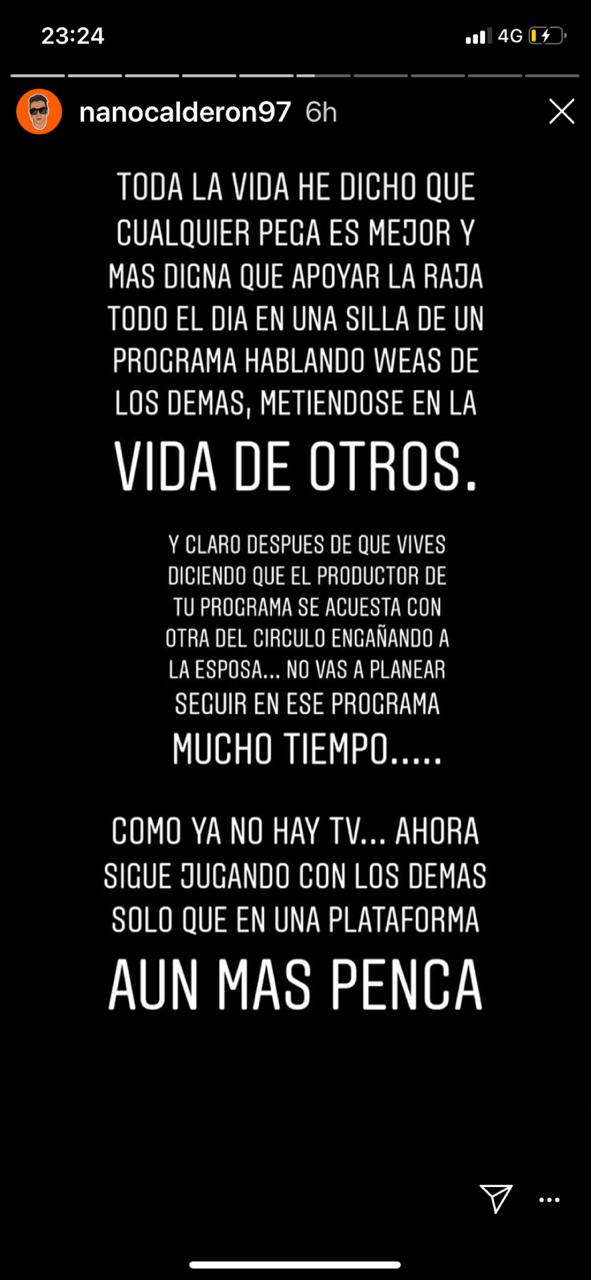 23:24 4G

nanocalderon97 6h

TODA LA VIDA HE DICHO QUE CUALQUIER PEGA ES MEJOR Y MAS DIGNA QUE APOYAR LA RAJA TODO EL DIA EN UNA SILLA DE UN PROGRAMA HABLANDO WEAS DE LOS DEMAS, METIENDOSE EN LA VIDA DE OTROS.

Y CLARO DESPUES DE QUE VIVES DICIENDO QUE EL PRODUCTOR DE TU PROGRAMA SE ACUESTA CON OTRA DEL CIRCULO ENGAÑANDO A LA ESPOSA... NO VAS A PLANEAR SEGUIR EN ESE PROGRAMA MUCHO TIEMPO.....

COMO YA NO HAY TV... AHORA SIGUE JUGANDO CON LOS DEMAS SOLO QUE EN UNA PLATAFORMA AUN MAS PENCA